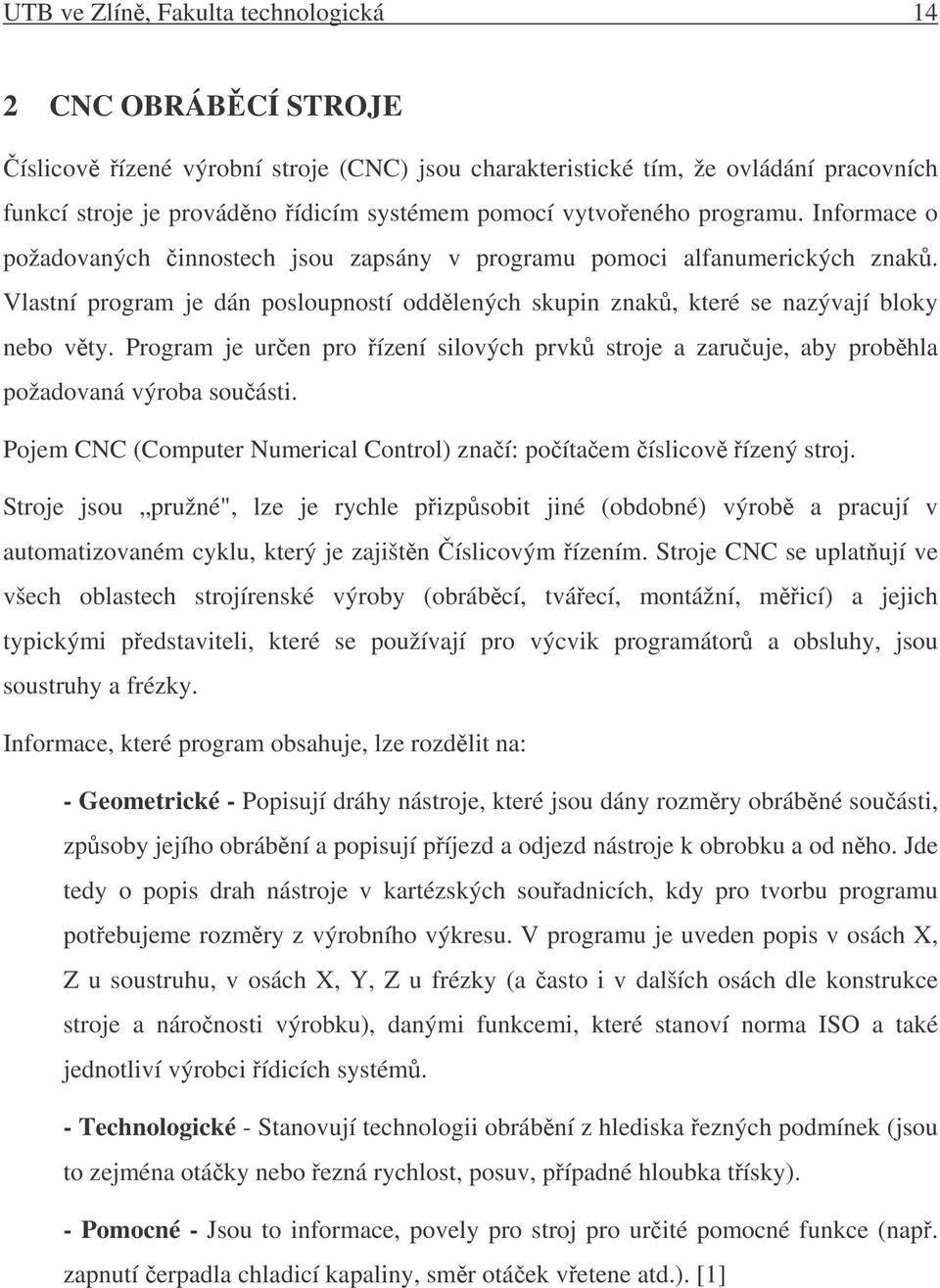 UTB ve Zlíně, Fakulta technologická 14

2 CNC OBRÁBĚCÍ STROJE

Číslicově řízené výrobní stroje (CNC) jsou charakteristické tím, že ovládání pracovních funkcí stroje je prováděno řídicím systémem pomocí vytvořeného programu. Informace o požadovaných činnostech jsou zapsány v programu pomoci alfanumerických znaků. Vlastní program je dán posloupností oddělených skupin znaků, které se nazývají bloky nebo věty. Program je určen pro řízení silových prvků stroje a zaručuje, aby proběhla požadovaná výroba součásti.

Pojem CNC (Computer Numerical Control) značí: počítačem číslicově řízený stroj.

Stroje jsou „pružné", lze je rychle přizpůsobit jiné (obdobné) výrobě a pracují v automatizovaném cyklu, který je zajištěn Číslicovým řízením. Stroje CNC se uplatňují ve všech oblastech strojírenské výroby (obráběcí, tvářecí, montážní, měřicí) a jejich typickými představiteli, které se používají pro výcvik programátorů a obsluhy, jsou soustruhy a frézky.

Informace, které program obsahuje, lze rozdělit na:

- Geometrické - Popisují dráhy nástroje, které jsou dány rozměry obráběné součásti, způsoby jejího obrábění a popisují příjezd a odjezd nástroje k obrobku a od něho. Jde tedy o popis drah nástroje v kartézských souřadnicích, kdy pro tvorbu programu potřebujeme rozměry z výrobního výkresu. V programu je uveden popis v osách X, Z u soustruhu, v osách X, Y, Z u frézky (a často i v dalších osách dle konstrukce stroje a náročnosti výrobku), danými funkcemi, které stanoví norma ISO a také jednotliví výrobci řídicích systémů.

- Technologické - Stanovují technologii obrábění z hlediska řezných podmínek (jsou to zejména otáčky nebo řezná rychlost, posuv, případné hloubka třísky).

- Pomocné - Jsou to informace, povely pro stroj pro určité pomocné funkce (např. zapnutí čerpadla chladicí kapaliny, směr otáček vřetene atd.). [1]